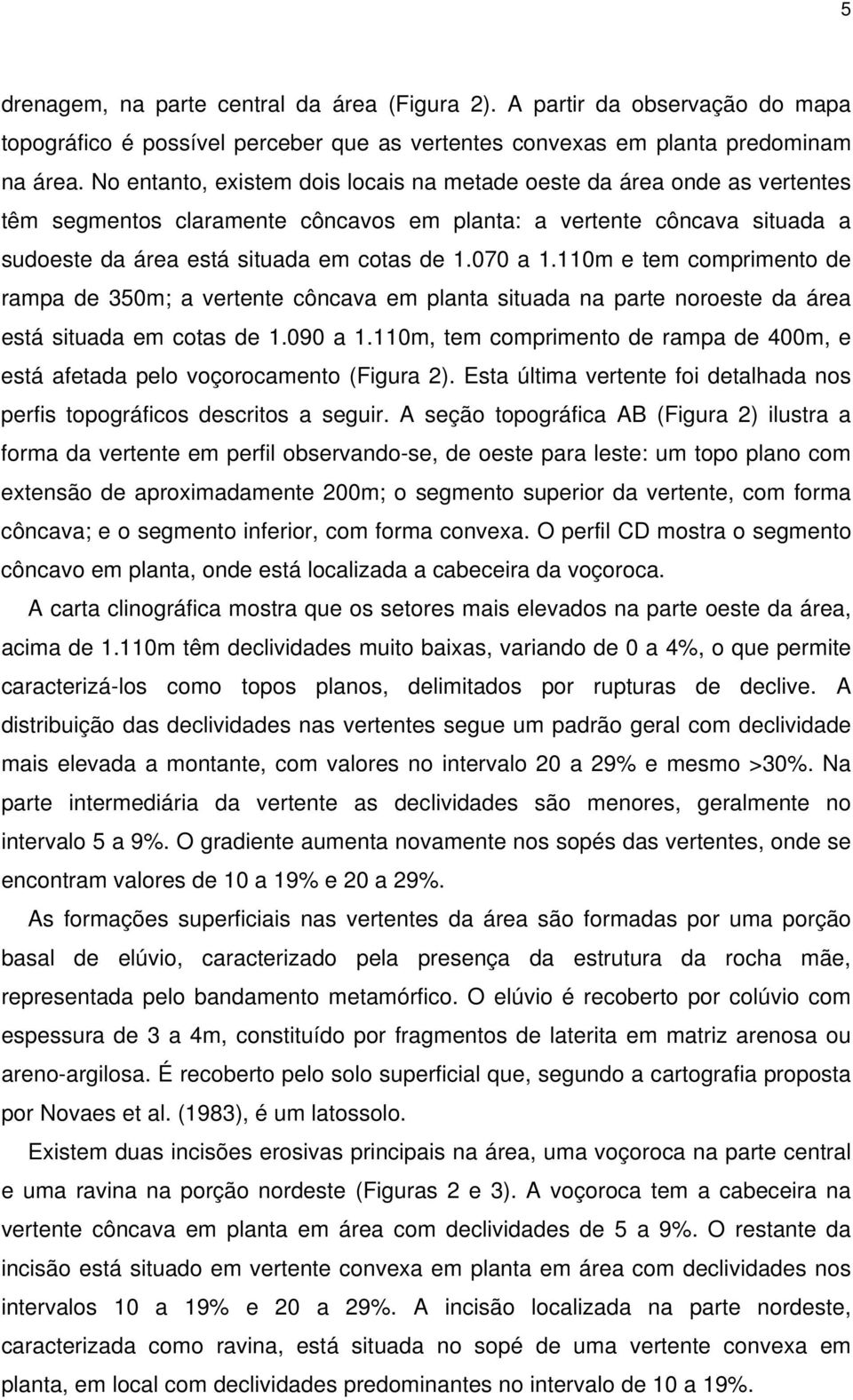 5

drenagem, na parte central da área (Figura 2). A partir da observação do mapa topográfico é possível perceber que as vertentes convexas em planta predominam na área. No entanto, existem dois locais na metade oeste da área onde as vertentes têm segmentos claramente côncavos em planta: a vertente côncava situada a sudoeste da área está situada em cotas de 1.070 a 1.110m e tem comprimento de rampa de 350m; a vertente côncava em planta situada na parte noroeste da área está situada em cotas de 1.090 a 1.110m, tem comprimento de rampa de 400m, e está afetada pelo voçorocamento (Figura 2). Esta última vertente foi detalhada nos perfis topográficos descritos a seguir. A seção topográfica AB (Figura 2) ilustra a forma da vertente em perfil observando-se, de oeste para leste: um topo plano com extensão de aproximadamente 200m; o segmento superior da vertente, com forma côncava; e o segmento inferior, com forma convexa. O perfil CD mostra o segmento côncavo em planta, onde está localizada a cabeceira da voçoroca.

A carta clinográfica mostra que os setores mais elevados na parte oeste da área, acima de 1.110m têm declividades muito baixas, variando de 0 a 4%, o que permite caracterizá-los como topos planos, delimitados por rupturas de declive. A distribuição das declividades nas vertentes segue um padrão geral com declividade mais elevada a montante, com valores no intervalo 20 a 29% e mesmo >30%. Na parte intermediária da vertente as declividades são menores, geralmente no intervalo 5 a 9%. O gradiente aumenta novamente nos sopés das vertentes, onde se encontram valores de 10 a 19% e 20 a 29%.

As formações superficiais nas vertentes da área são formadas por uma porção basal de elúvio, caracterizado pela presença da estrutura da rocha mãe, representada pelo bandamento metamórfico. O elúvio é recoberto por colúvio com espessura de 3 a 4m, constituído por fragmentos de laterita em matriz arenosa ou areno-argilosa. É recoberto pelo solo superficial que, segundo a cartografia proposta por Novaes et al. (1983), é um latossolo.

Existem duas incisões erosivas principais na área, uma voçoroca na parte central e uma ravina na porção nordeste (Figuras 2 e 3). A voçoroca tem a cabeceira na vertente côncava em planta em área com declividades de 5 a 9%. O restante da incisão está situado em vertente convexa em planta em área com declividades nos intervalos 10 a 19% e 20 a 29%. A incisão localizada na parte nordeste, caracterizada como ravina, está situada no sopé de uma vertente convexa em planta, em local com declividades predominantes no intervalo de 10 a 19%.